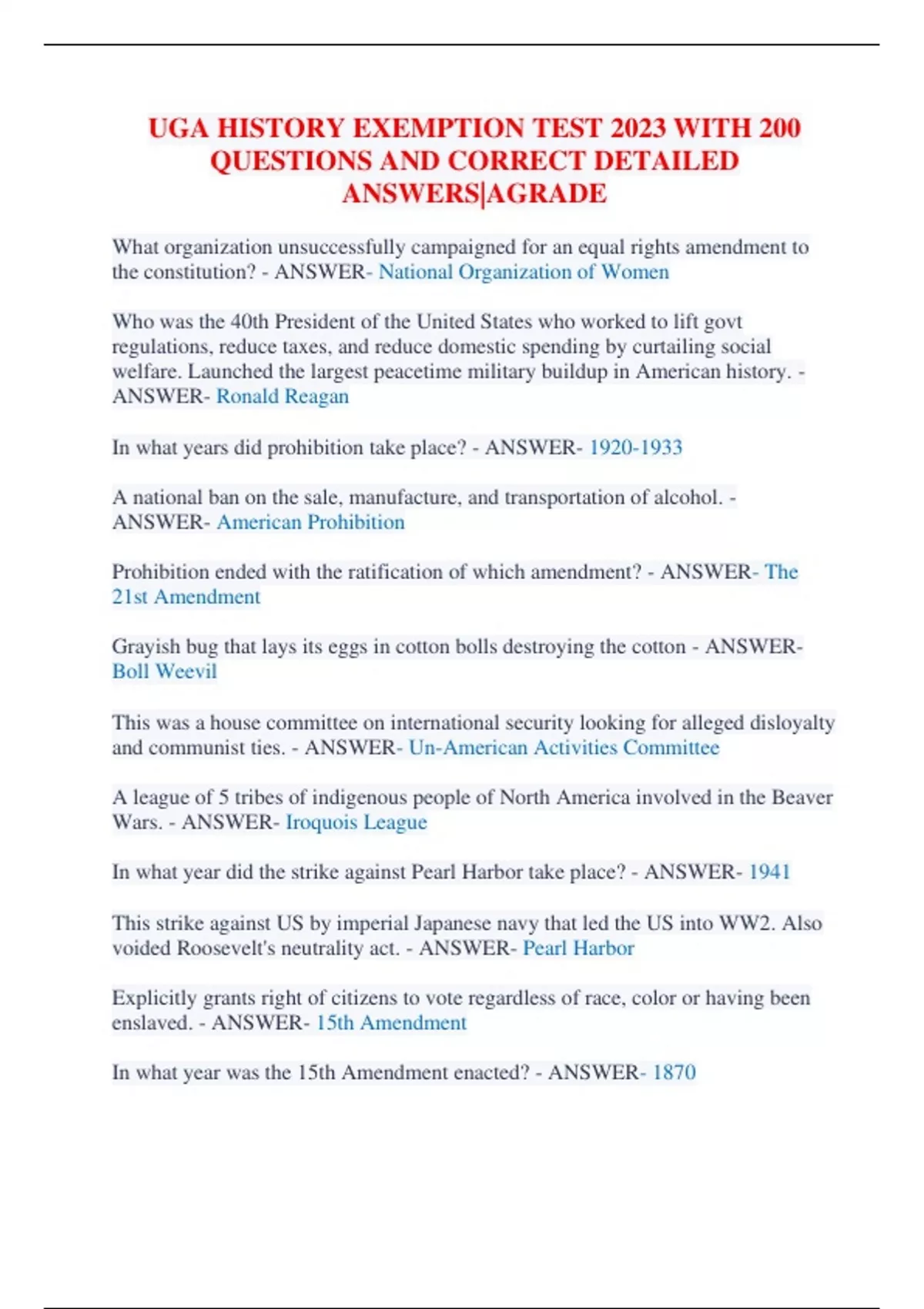 UGA HISTORY EXEMPTION TEST 2023 WITH 200 QUESTIONS AND CORRECT DETAILED ANSWERS|AGRADE

What organization unsuccessfully campaigned for an equal rights amendment to the constitution? - ANSWER- National Organization of Women

Who was the 40th President of the United States who worked to lift govt regulations, reduce taxes, and reduce domestic spending by curtailing social welfare. Launched the largest peacetime military buildup in American history. - ANSWER- Ronald Reagan

In what years did prohibition take place? - ANSWER- 1920-1933

A national ban on the sale, manufacture, and transportation of alcohol. - ANSWER- American Prohibition

Prohibition ended with the ratification of which amendment? - ANSWER- The 21st Amendment

Grayish bug that lays its eggs in cotton bolls destroying the cotton - ANSWER- Boll Weevil

This was a house committee on international security looking for alleged disloyalty and communist ties. - ANSWER- Un-American Activities Committee

A league of 5 tribes of indigenous people of North America involved in the Beaver Wars. - ANSWER- Iroquois League

In what year did the strike against Pearl Harbor take place? - ANSWER- 1941

This strike against US by imperial Japanese navy that led the US into WW2. Also voided Roosevelt's neutrality act. - ANSWER- Pearl Harbor

Explicitly grants right of citizens to vote regardless of race, color or having been enslaved. - ANSWER- 15th Amendment

In what year was the 15th Amendment enacted? - ANSWER- 1870